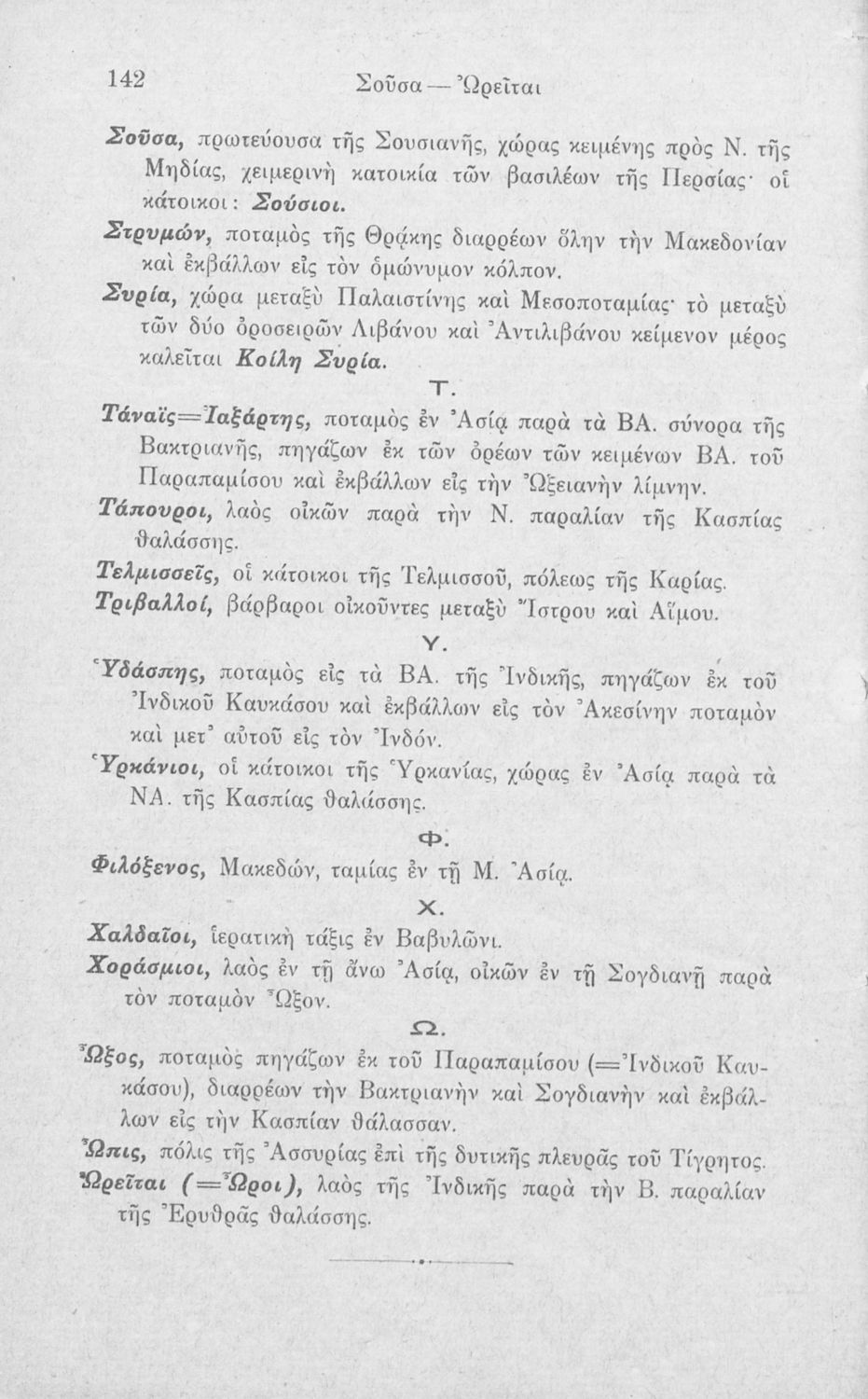 142 Σοῦσα — Ὠρεῖται

Σοῦσα, πρωτεύουσα τῆς Σουσιανῆς, χώρας κειμένης πρὸς Ν. τῆς Μηδίας, χειμερινὴ κατοικία τῶν βασιλέων τῆς Περσίας· οἱ κάτοικοι: Σούσιοι.

Στρυμών, ποταμὸς τῆς Θρᾴκης διαρρέων ὅλην τὴν Μακεδονίαν καὶ ἐκβάλλων εἰς τὸν ὁμώνυμον κόλπον.

Συρία, χώρα μεταξὺ Παλαιστίνης καὶ Μεσοποταμίας· τὸ μεταξὺ τῶν δύο ὀροσειρῶν Λιβάνου καὶ Ἀντιλιβάνου κείμενον μέρος καλεῖται Κοίλη Συρία.

Τ.

Τάναϊς=Ἰαξάρτης, ποταμὸς ἐν Ἀσίᾳ παρὰ τὰ ΒΑ. σύνορα τῆς Βακτριανῆς, πηγάζων ἐκ τῶν ὀρέων τῶν κειμένων ΒΑ. τοῦ Παραπαμίσου καὶ ἐκβάλλων εἰς τὴν Ὠξειανὴν λίμνην.

Τάπουροι, λαὸς οἰκῶν παρὰ τὴν Ν. παραλίαν τῆς Κασπίας θαλάσσης.

Τελμισσεῖς, οἱ κάτοικοι τῆς Τελμισσοῦ, πόλεως τῆς Καρίας.

Τριβαλλοί, βάρβαροι οἰκοῦντες μεταξὺ Ἴστρου καὶ Αἵμου.

Υ.

Ὑδάσπης, ποταμὸς εἰς τὰ ΒΑ. τῆς Ἰνδικῆς, πηγάζων ἐκ τοῦ Ἰνδικοῦ Καυκάσου καὶ ἐκβάλλων εἰς τὸν Ἀκεσίνην ποταμὸν καὶ μετ᾽ αὐτοῦ εἰς τὸν Ἰνδόν.

Ὑρκάνιοι, οἱ κάτοικοι τῆς Ὑρκανίας, χώρας ἐν Ἀσίᾳ παρὰ τὰ ΝΑ. τῆς Κασπίας θαλάσσης.

Φ.

Φιλόξενος, Μακεδών, ταμίας ἐν τῇ Μ. Ἀσίᾳ.

Χ.

Χαλδαῖοι, ἱερατικὴ τάξις ἐν Βαβυλῶνι.

Χοράσμιοι, λαὸς ἐν τῇ ἄνω Ἀσίᾳ, οἰκῶν ἐν τῇ Σογδιανῇ παρὰ τὸν ποταμὸν Ὦξον.

Ω.

Ὦξος, ποταμὸς πηγάζων ἐκ τοῦ Παραπαμίσου (=Ἰνδικοῦ Καυκάσου), διαρρέων τὴν Βακτριανὴν καὶ Σογδιανὴν καὶ ἐκβάλλων εἰς τὴν Κασπίαν θάλασσαν.

Ὦπις, πόλις τῆς Ἀσσυρίας ἐπὶ τῆς δυτικῆς πλευρᾶς τοῦ Τίγρητος.

Ὠρεῖται (=Ὦροι), λαὸς τῆς Ἰνδικῆς παρὰ τὴν Β. παραλίαν τῆς Ἐρυθρᾶς θαλάσσης.